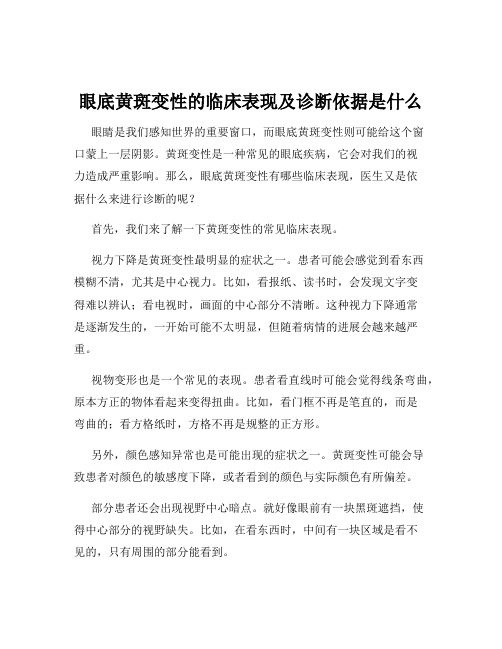 眼底黄斑变性的临床表现及诊断依据是什么

眼睛是我们感知世界的重要窗口，而眼底黄斑变性则可能给这个窗口蒙上一层阴影。黄斑变性是一种常见的眼底疾病，它会对我们的视力造成严重影响。那么，眼底黄斑变性有哪些临床表现，医生又是依据什么来进行诊断的呢？

首先，我们来了解一下黄斑变性的常见临床表现。

视力下降是黄斑变性最明显的症状之一。患者可能会感觉到看东西模糊不清，尤其是中心视力。比如，看报纸、读书时，会发现文字变得难以辨认；看电视时，画面的中心部分不清晰。这种视力下降通常是逐渐发生的，一开始可能不太明显，但随着病情的进展会越来越严重。

视物变形也是一个常见的表现。患者看直线时可能会觉得线条弯曲，原本方正的物体看起来变得扭曲。比如，看门框不再是笔直的，而是弯曲的；看方格纸时，方格不再是规整的正方形。

另外，颜色感知异常也是可能出现的症状之一。黄斑变性可能会导致患者对颜色的敏感度下降，或者看到的颜色与实际颜色有所偏差。

部分患者还会出现视野中心暗点。就好像眼前有一块黑斑遮挡，使得中心部分的视野缺失。比如，在看东西时，中间有一块区域是看不见的，只有周围的部分能看到。